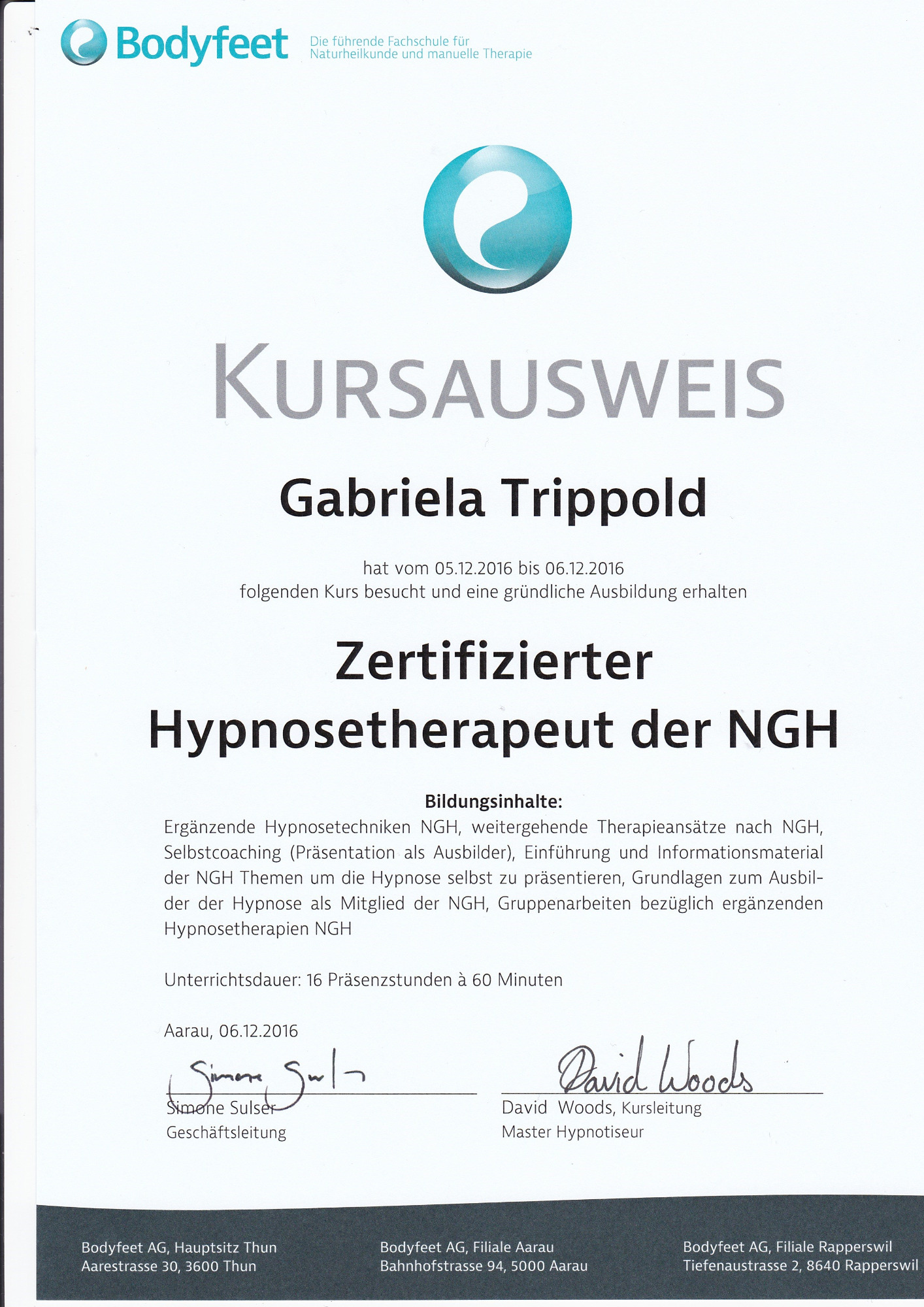 Bodyfeet Die führende Fachschule für Naturheilkunde und manuelle Therapie

KURSAUSWEIS

Gabriela Trippold

hat vom 05.12.2016 bis 06.12.2016
folgenden Kurs besucht und eine gründliche Ausbildung erhalten

Zertifizierter
Hypnosetherapeut der NGH

Bildungsinhalte:
Ergänzende Hypnosetechniken NGH, weitergehende Therapieansätze nach NGH, Selbstcoaching (Präsentation als Ausbilder), Einführung und Informationsmaterial der NGH Themen um die Hypnose selbst zu präsentieren, Grundlagen zum Ausbilder der Hypnose als Mitglied der NGH, Gruppenarbeiten bezüglich ergänzenden Hypnosetherapien NGH

Unterrichtsdauer: 16 Präsenzstunden à 60 Minuten

Aarau, 06.12.2016

Simone Sulser
Simone Sulser
Geschäftsleitung

David Woods
David Woods, Kursleitung
Master Hypnotiseur

Bodyfeet AG, Hauptsitz Thun
Aarestrasse 30, 3600 Thun

Bodyfeet AG, Filiale Aarau
Bahnhofstrasse 94, 5000 Aarau

Bodyfeet AG, Filiale Rapperswil
Tiefenaustrasse 2, 8640 Rapperswil